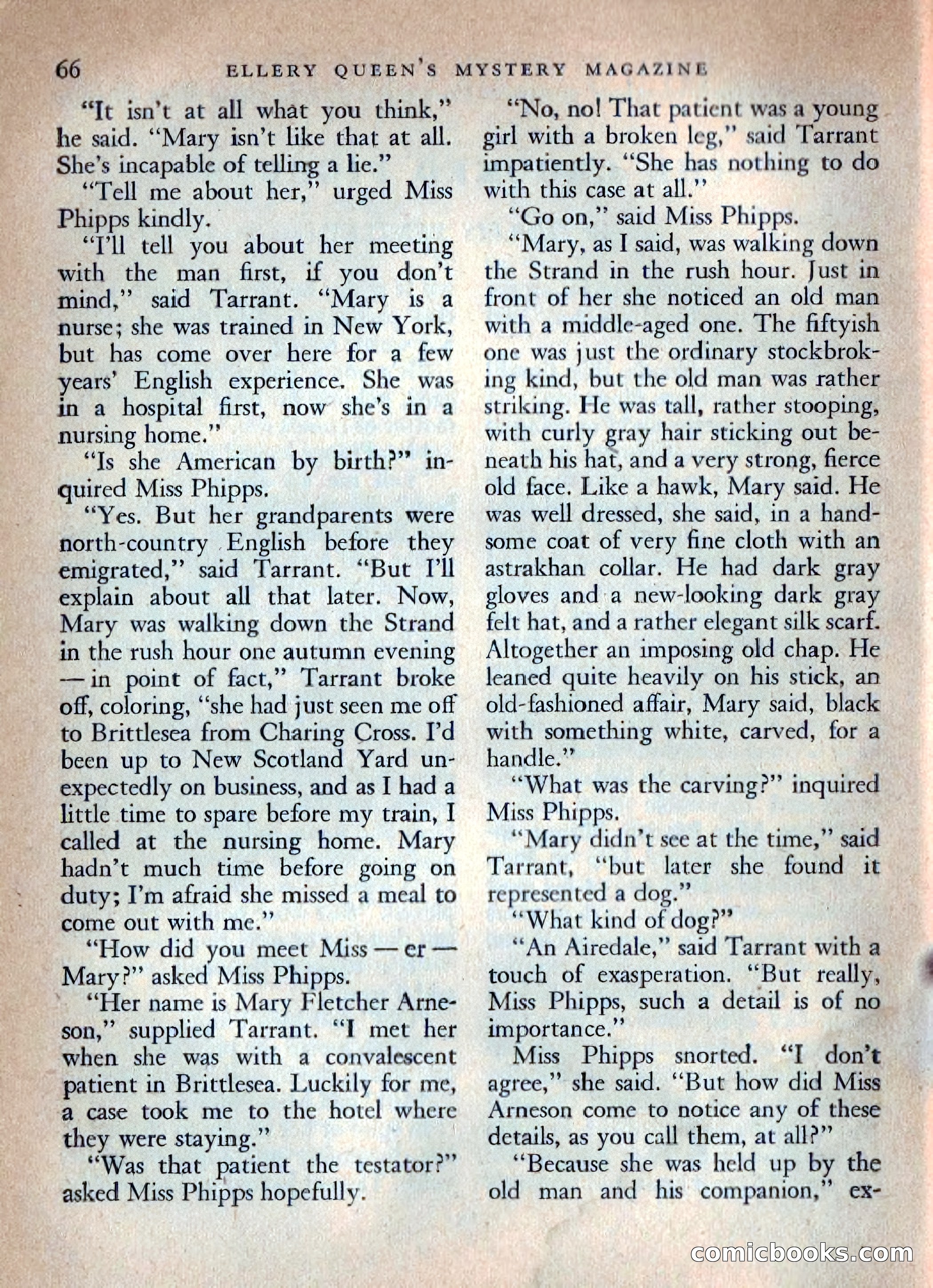 66 ELLERY QUEEN'S MYSTERY MAGAZINE

"It isn't at all what you think," he said. "Mary isn't like that at all. She's incapable of telling a lie."

"Tell me about her," urged Miss Phipps kindly.

"I'll tell you about her meeting with the man first, if you don't mind," said Tarrant. "Mary is a nurse; she was trained in New York, but has come over here for a few years' English experience. She was in a hospital first, now she's in a nursing home."

"Is she American by birth?" inquired Miss Phipps.

"Yes. But her grandparents were north-country English before they emigrated," said Tarrant. "But I'll explain about all that later. Now, Mary was walking down the Strand in the rush hour one autumn evening — in point of fact," Tarrant broke off, coloring, "she had just seen me off to Brittlesea from Charing Cross. I'd been up to New Scotland Yard unexpectedly on business, and as I had a little time to spare before my train, I called at the nursing home. Mary hadn't much time before going on duty; I'm afraid she missed a meal to come out with me."

"How did you meet Miss — er — Mary?" asked Miss Phipps.

"Her name is Mary Fletcher Arneson," supplied Tarrant. "I met her when she was with a convalescent patient in Brittlesea. Luckily for me, a case took me to the hotel where they were staying."

"Was that patient the testator?" asked Miss Phipps hopefully.

"No, no! That patient was a young girl with a broken leg," said Tarrant impatiently. "She has nothing to do with this case at all."

"Go on," said Miss Phipps.

"Mary, as I said, was walking down the Strand in the rush hour. Just in front of her she noticed an old man with a middle-aged one. The fiftyish one was just the ordinary stockbroking kind, but the old man was rather striking. He was tall, rather stooping, with curly gray hair sticking out beneath his hat, and a very strong, fierce old face. Like a hawk, Mary said. He was well dressed, she said, in a handsome coat of very fine cloth with an astrakhan collar. He had dark gray gloves and a new-looking dark gray felt hat, and a rather elegant silk scarf. Altogether an imposing old chap. He leaned quite heavily on his stick, an old-fashioned affair, Mary said, black with something white, carved, for a handle."

"What was the carving?" inquired Miss Phipps.

"Mary didn't see at the time," said Tarrant, "but later she found it represented a dog."

"What kind of dog?"

"An Airedale," said Tarrant with a touch of exasperation. "But really, Miss Phipps, such a detail is of no importance."

Miss Phipps snorted. "I don't agree," she said. "But how did Miss Arneson come to notice any of these details, as you call them, at all?"

"Because she was held up by the old man and his companion," ex-

comicbooks.com